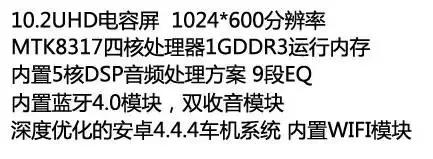 10.2UHD电容屏 1024*600分辨率
MTK8317四核处理器1GDDR3运行内存
内置5核DSP音频处理方案 9段EQ
内置蓝牙4.0模块，双收音模块
深度优化的安卓4.4.4车机系统 内置WIFI模块